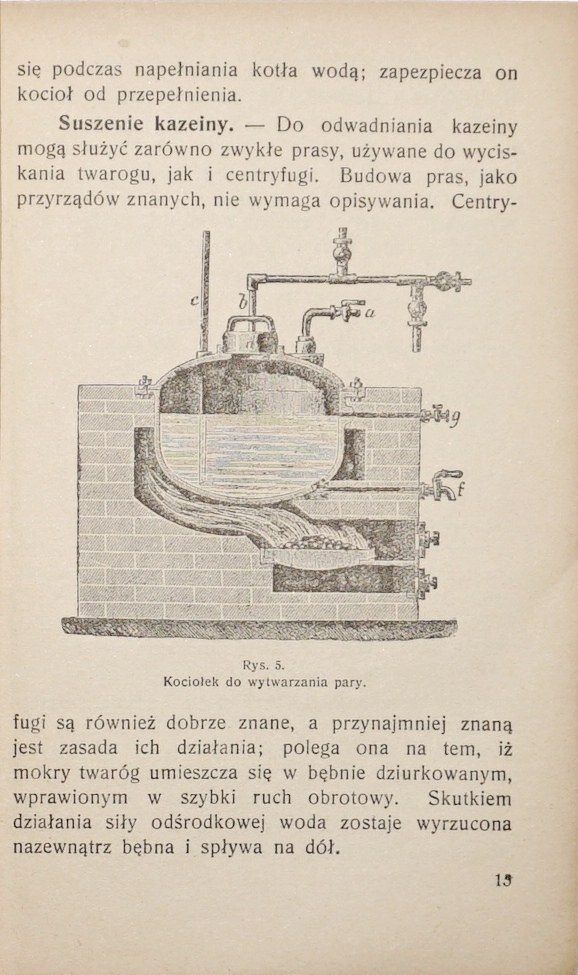 się podczas napełniania kotła wodą; zapezpiecza on kocioł od przepełnienia.

Suszenie kazeiny. — Do odwadniania kazeiny mogą służyć zarówno zwykłe prasy, używane do wyciskania twarogu, jak i centryfugi. Budowa pras, jako przyrządów znanych, nie wymaga opisywania. Centry-

c
b
a
g
f

Rys. 5.
Kociołek do wytwarzania pary.

fugi są również dobrze znane, a przynajmniej znaną jest zasada ich działania; polega ona na tem, iż mokry twaróg umieszcza się w bębnie dziurkowanym, wprawionym w szybki ruch obrotowy. Skutkiem działania siły odśrodkowej woda zostaje wyrzucona nazewnątrz bębna i spływa na dół.

13